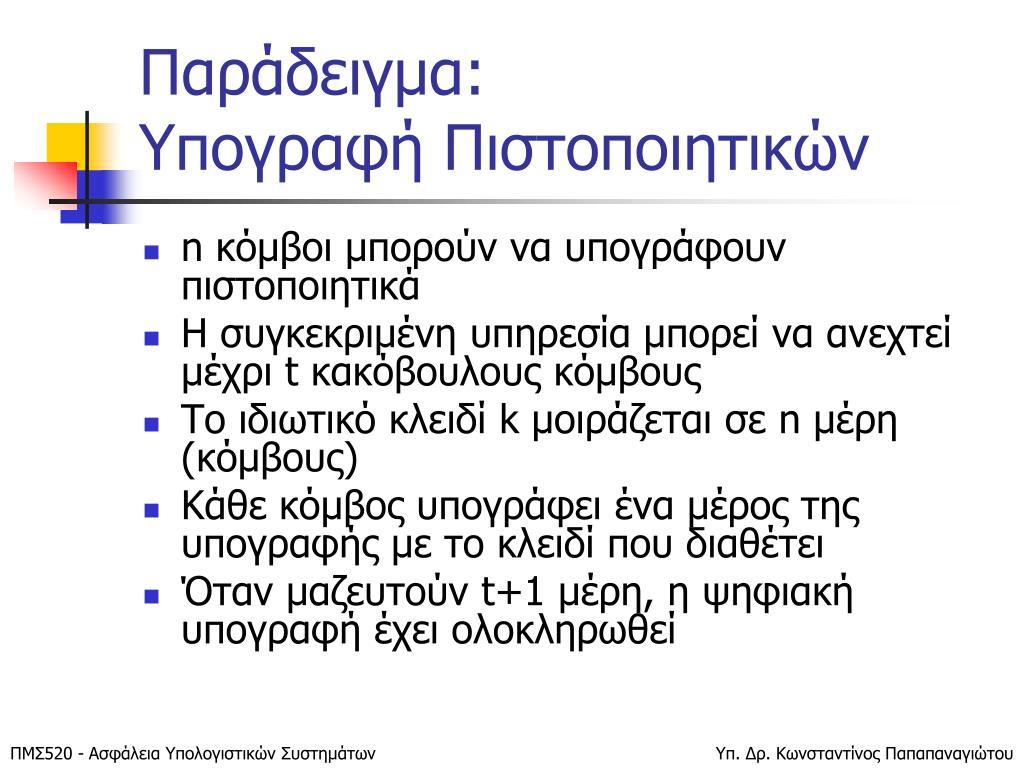 Παράδειγμα:
Υπογραφή Πιστοποιητικών

- n κόμβοι μπορούν να υπογράφουν πιστοποιητικά
- Η συγκεκριμένη υπηρεσία μπορεί να ανεχτεί μέχρι t κακόβουλους κόμβους
- Το ιδιωτικό κλειδί k μοιράζεται σε n μέρη (κόμβους)
- Κάθε κόμβος υπογράφει ένα μέρος της υπογραφής με το κλειδί που διαθέτει
- Όταν μαζευτούν t+1 μέρη, η ψηφιακή υπογραφή έχει ολοκληρωθεί

ΠΜΣ520 - Ασφάλεια Υπολογιστικών Συστημάτων

Υπ. Δρ. Κωνσταντίνος Παπαπαναγιώτου